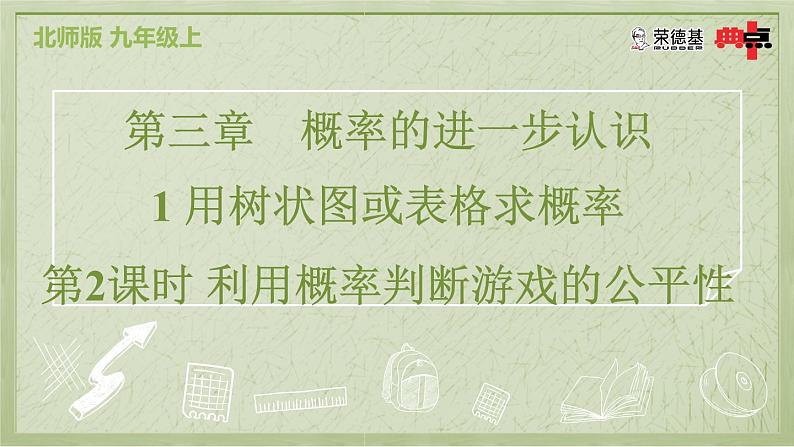 北师版 九年级上

荣德基 RUDDER 典点

第三章 概率的进一步认识

1 用树状图或表格求概率

第2课时 利用概率判断游戏的公平性